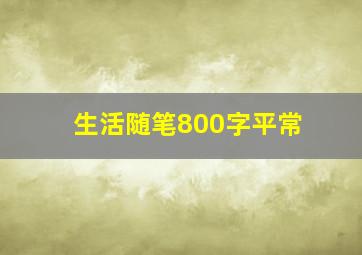 生活随笔800字平常